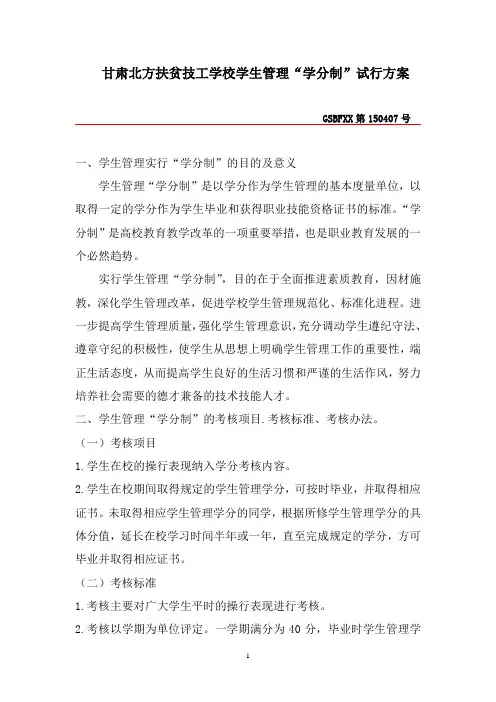 甘肃北方扶贫技工学校学生管理“学分制”试行方案

GSBFXX 第 150407 号

一、学生管理实行“学分制”的目的及意义

学生管理“学分制”是以学分作为学生管理的基本度量单位，以取得一定的学分作为学生毕业和获得职业技能资格证书的标准。“学分制”是高校教育教学改革的一项重要举措，也是职业教育发展的一个必然趋势。

实行学生管理“学分制”，目的在于全面推进素质教育，因材施教，深化学生管理改革，促进学校学生管理规范化、标准化进程。进一步提高学生管理质量，强化学生管理意识，充分调动学生遵纪守法、遵章守纪的积极性，使学生从思想上明确学生管理工作的重要性，端正生活态度，从而提高学生良好的生活习惯和严谨的生活作风，努力培养社会需要的德才兼备的技术技能人才。

二、学生管理“学分制”的考核项目.考核标准、考核办法。

（一）考核项目

1.学生在校的操行表现纳入学分考核内容。

2.学生在校期间取得规定的学生管理学分，可按时毕业，并取得相应证书。未取得相应学生管理学分的同学，根据所修学生管理学分的具体分值，延长在校学习时间半年或一年，直至完成规定的学分，方可毕业并取得相应证书。

（二）考核标准

1.考核主要对广大学生平时的操行表现进行考核。

2.考核以学期为单位评定。一学期满分为 40 分，毕业时学生管理学

1